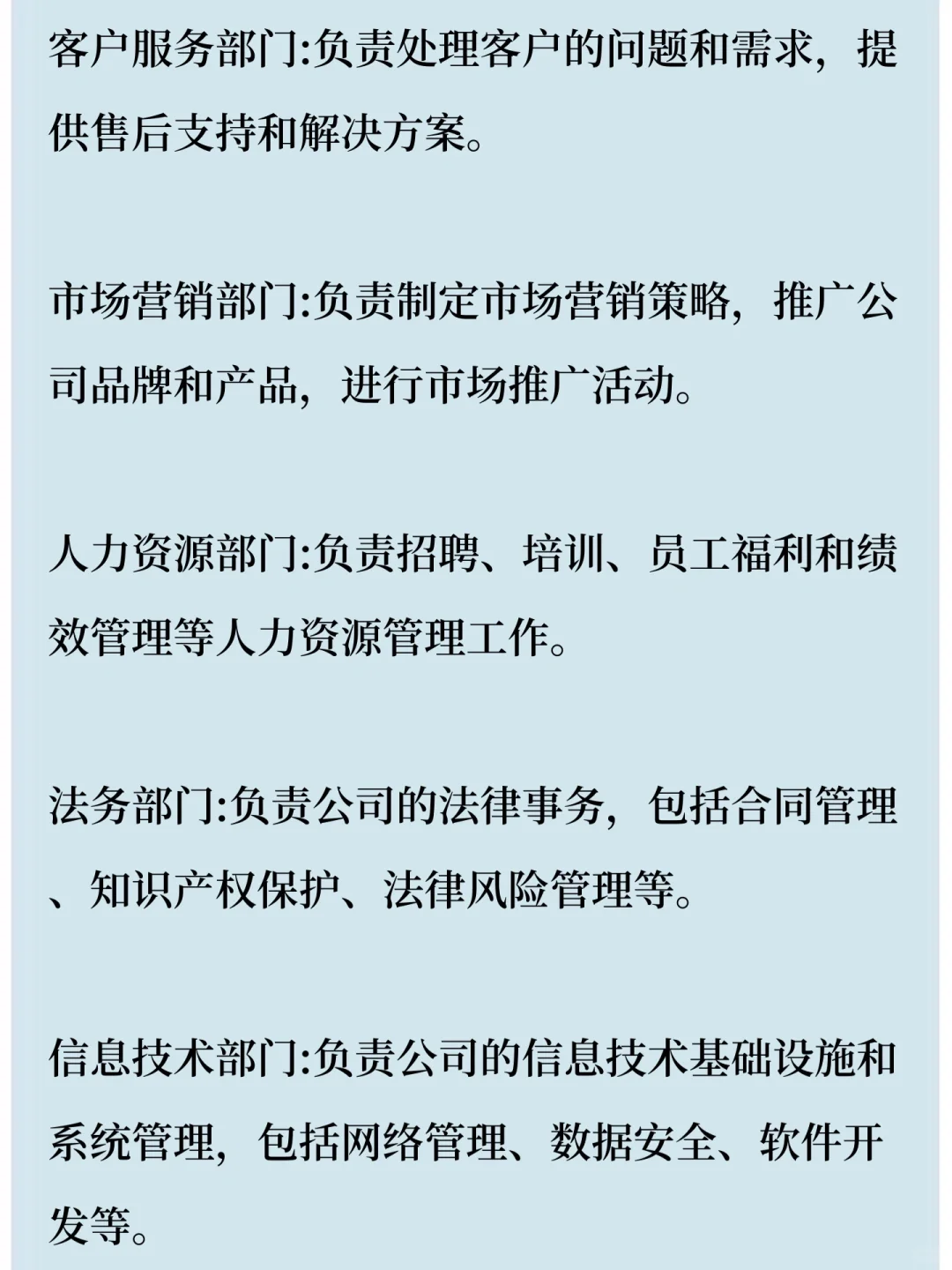 客户服务部门:负责处理客户的问题和需求，提供售后支持和解决方案。

市场营销部门:负责制定市场营销策略，推广公司品牌和产品，进行市场推广活动。

人力资源部门:负责招聘、培训、员工福利和绩效管理等人力资源管理工作。

法务部门:负责公司的法律事务，包括合同管理、知识产权保护、法律风险管理等。

信息技术部门:负责公司的信息技术基础设施和系统管理，包括网络管理、数据安全、软件开发等。